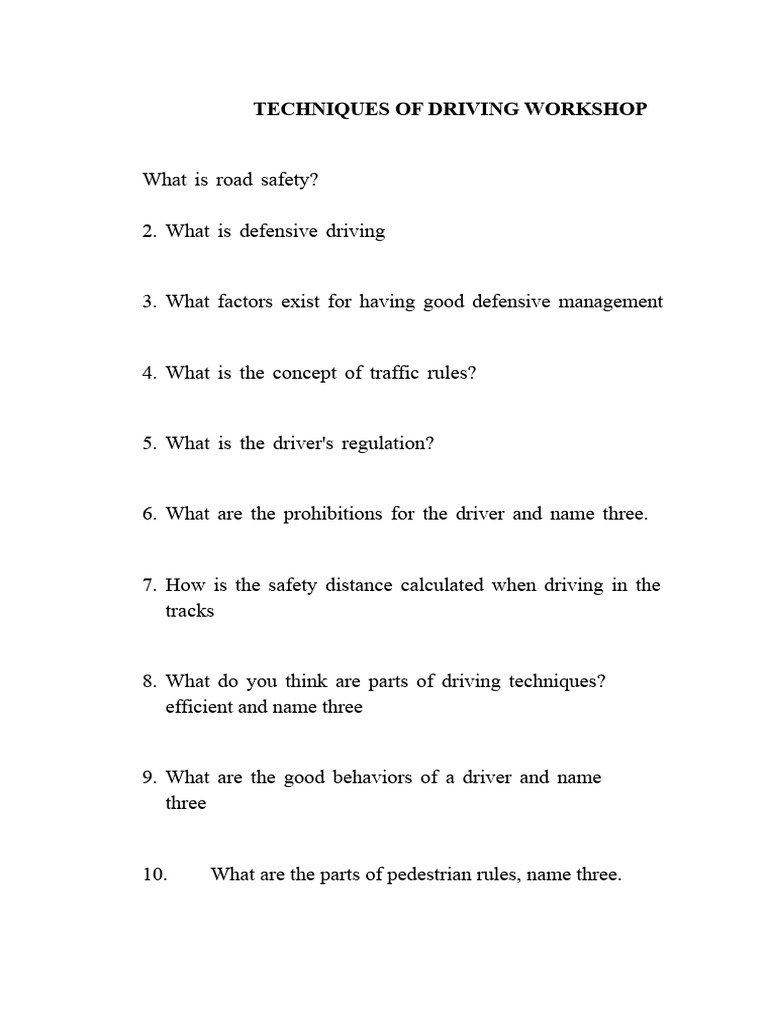 TECHNIQUES OF DRIVING WORKSHOP

What is road safety?

2. What is defensive driving

3. What factors exist for having good defensive management

4. What is the concept of traffic rules?

5. What is the driver's regulation?

6. What are the prohibitions for the driver and name three.

7. How is the safety distance calculated when driving in the tracks

8. What do you think are parts of driving techniques? efficient and name three

9. What are the good behaviors of a driver and name three

10. What are the parts of pedestrian rules, name three.